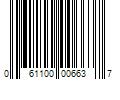 0 61100 00663 7